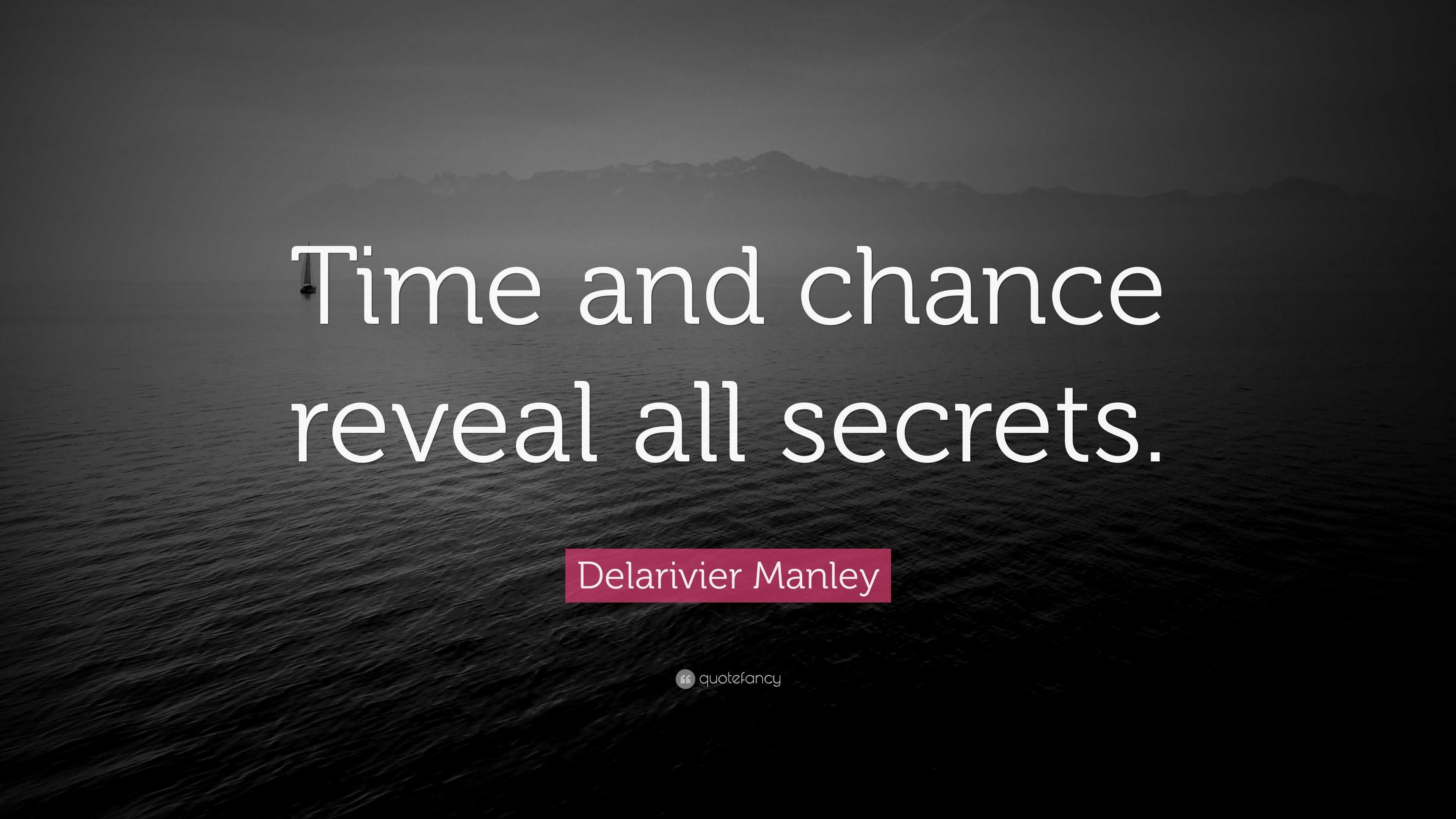 Time and chance reveal all secrets.

Delarivier Manley

quotefancy